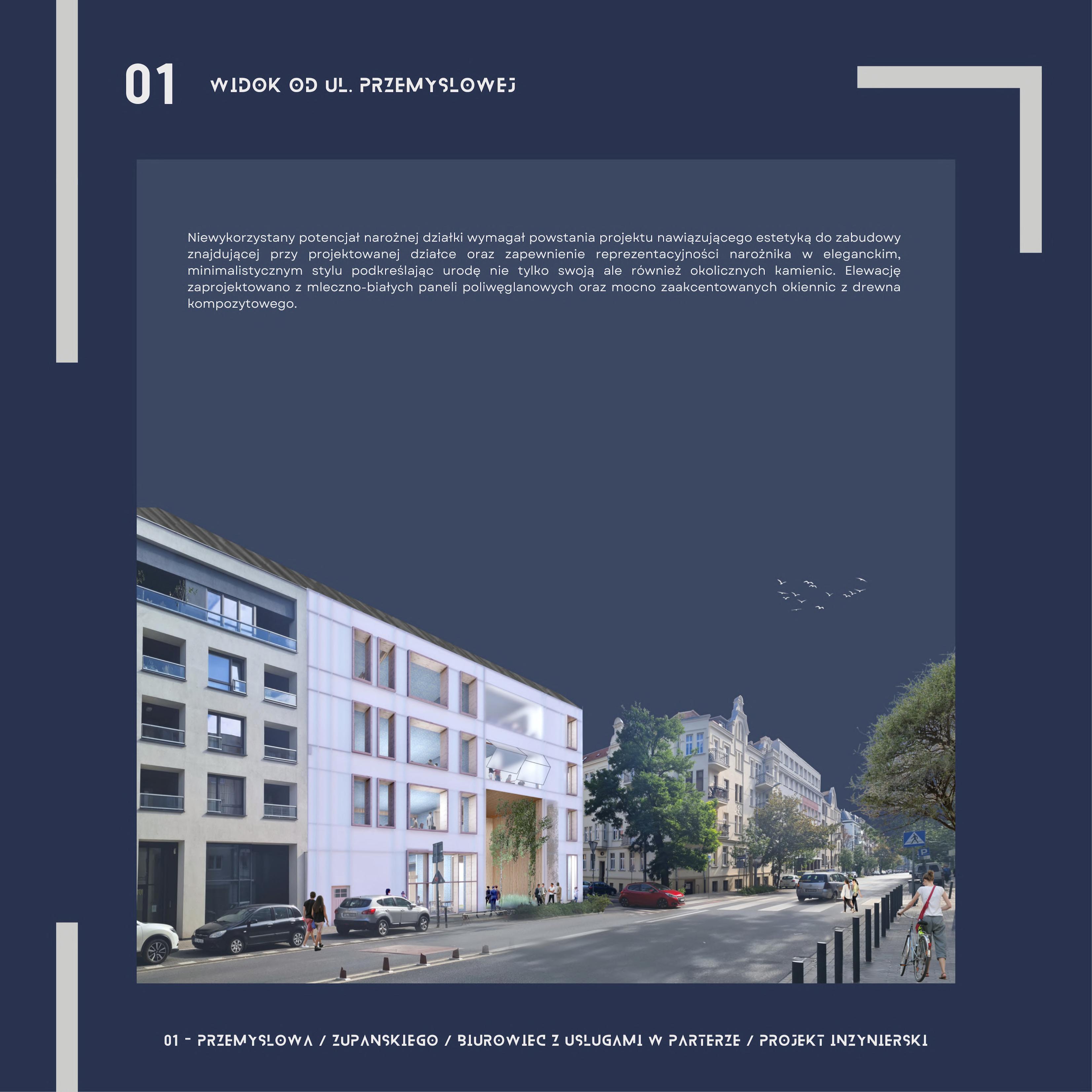 01

WIDOK OD UL. PRZEMYSLOWEJ

Niewykorzystany potencjał narożnej działki wymagał powstania projektu nawiązującego estetyką do zabudowy znajdującej przy projektowanej działce oraz zapewnienie reprezentacyjności narożnika w eleganckim, minimalistycznym stylu podkreślając urodę nie tylko swoją ale również okolicznych kamienic. Elewację zaprojektowano z mleczno-białych paneli poliwęglanowych oraz mocno zaakcentowanych okiennic z drewna kompozytowego.

01 - PRZEMYSLOWA / ZUPANSKIEGO / BIUROWIEC Z USLUGAMI W PARTERZE / PROJEKT INZYNIERSKI